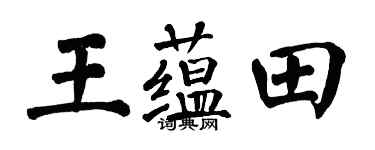 王蕴田
词典网